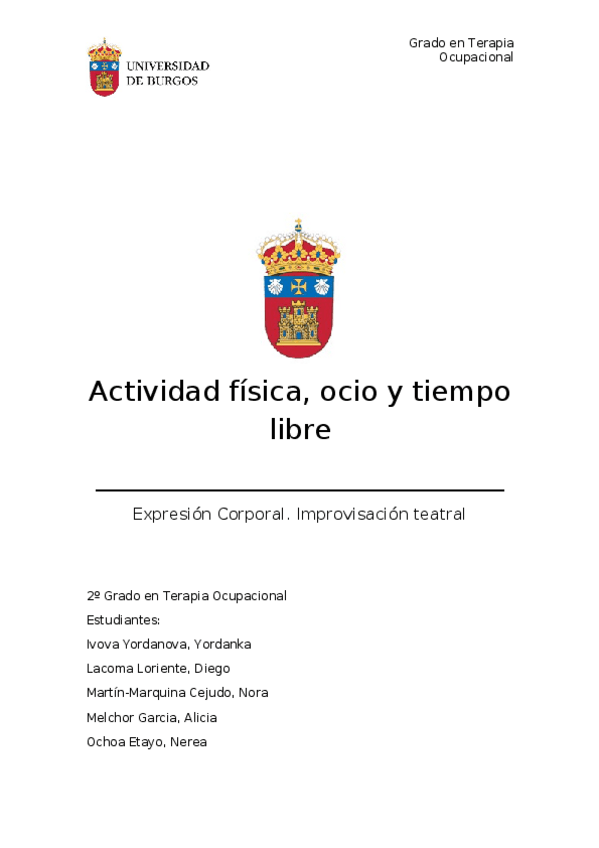 UNIVERSIDAD DE BURGOS

Grado en Terapia Ocupacional

Actividad física, ocio y tiempo libre

Expresión Corporal. Improvisación teatral

2º Grado en Terapia Ocupacional
Estudiantes:
Ivova Yordanova, Yordanka
Lacoma Loriente, Diego
Martín-Marquina Cejudo, Nora
Melchor Garcia, Alicia
Ochoa Etayo, Nerea